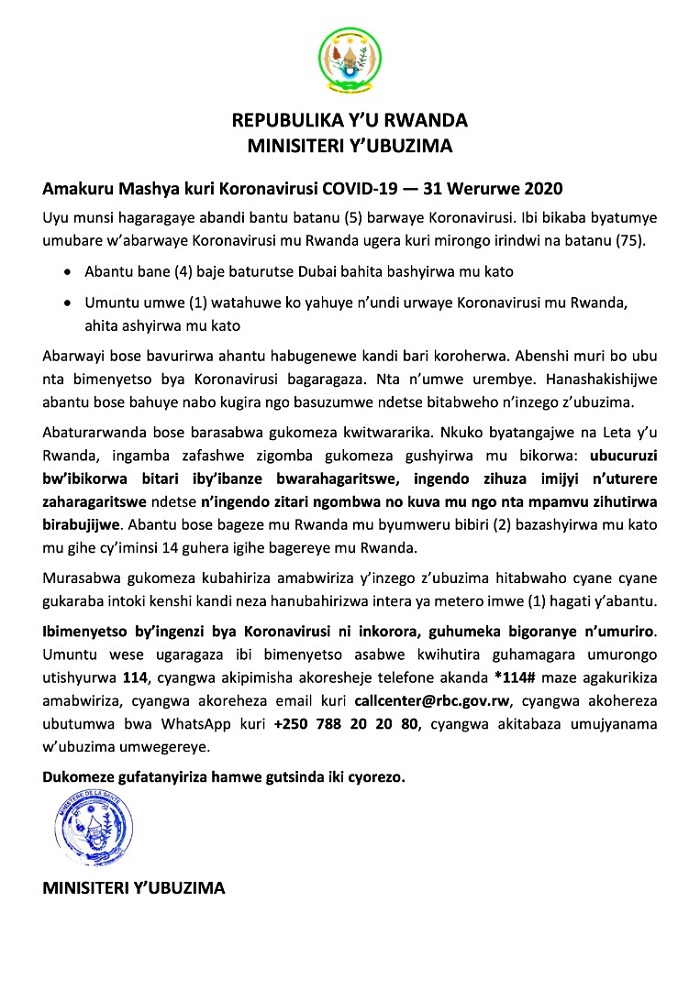 REPUBULIKA Y'U RWANDA
MINISITERI Y'UBUZIMA

Amakuru Mashya kuri Koronavirusi COVID-19 — 31 Werurwe 2020

Uyu munsi hagaragaye abandi bantu batanu (5) barwaye Koronavirusi. Ibi bikaba byatumye umubare w'abarwaye Koronavirusi mu Rwanda ugera kuri mirongo irindwi na batanu (75).

• Abantu bane (4) baje baturutse Dubai bahita bashyirwa mu kato
• Umuntu umwe (1) watahuwe ko yahuye n'undi urwaye Koronavirusi mu Rwanda, ahita ashyirwa mu kato

Abarwayi bose bavurirwa ahantu habugenewe kandi bari koroherwa. Abenshi muri bo ubu nta bimenyetso bya Koronavirusi bagaragaza. Nta n'umwe urembye. Hanashakishijwe abantu bose bahuye nabo kugira ngo basuzumwe ndetse bitabweho n'inzego z'ubuzima.

Abaturarwanda bose barasabwa gukomeza kwitwararika. Nkuko byatangajwe na Leta y'u Rwanda, ingamba zafashwe zigomba gukomeza gushyirwa mu bikorwa: ubucuruzi bw'ibikorwa bitari iby'ibanze bwarahagaritswe, ingendo zihuza imijyi n'uturere zaharagaritswe ndetse n'ingendo zitari ngombwa no kuva mu ngo nta mpamvu zihutirwa birabujijwe. Abantu bose bageze mu Rwanda mu byumweru bibiri (2) bazashyirwa mu kato mu gihe cy'iminsi 14 guhera igihe bagereye mu Rwanda.

Murasabwa gukomeza kubahiriza amabwiriza y'inzego z'ubuzima hitabwaho cyane cyane gukaraba intoki kenshi kandi neza hanubahirizwa intera ya metero imwe (1) hagati y'abantu.

Ibimenyetso by'ingenzi bya Koronavirusi ni inkorora, guhumeka bigoranye n'umuriro. Umuntu wese ugaragaza ibi bimenyetso asabwe kwihutira guhamagara umurongo utishyurwa 114, cyangwa akipimisha akoresheje telefone akanda *114# maze agakurikiza amabwiriza, cyangwa akoreheza email kuri callcenter@rbc.gov.rw, cyangwa akohereza ubutumwa bwa WhatsApp kuri +250 788 20 20 80, cyangwa akitabaza umujyanama w'ubuzima umwegereye.

Dukomeze gufatanyiriza hamwe gutsinda iki cyorezo.

MINISTERE DE LA SANTE

MINISITERI Y'UBUZIMA